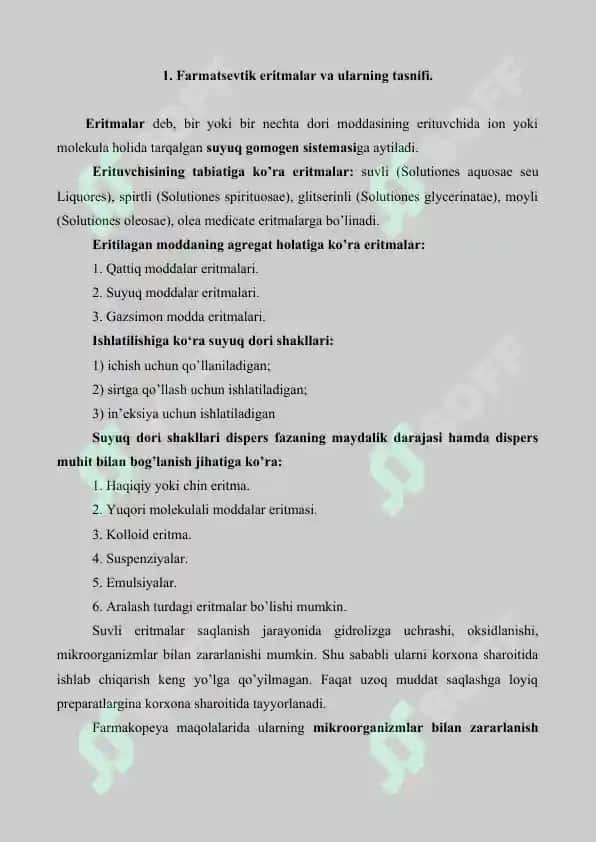 1. Farmatsevtik eritmalar va ularning tasnifi.

Eritmalar deb, bir yoki bir nechta dori moddasining erituvchida ion yoki molekula holida tarqalgan suyuq gomogen sistemasiga aytiladi.

Erituvchisining tabiatiga ko'ra eritmalar: suvli (Solutiones aquosae seu Liquores), spirtli (Solutiones spirituosae), glitserinli (Solutiones glycerinatae), moyli (Solutiones oleosae), olea medicate eritmalarga bo'linadi.

Eritilagan moddaning agregat holatiga ko'ra eritmalar:

1. Qattiq moddalar eritmalari.

2. Suyuq moddalar eritmalari.

3. Gazsimon modda eritmalari.

Ishlatilishiga ko'ra suyuq dori shakllari:

1) ichish uchun qo'llaniladigan;

2) sirtga qo'llash uchun ishlatiladigan;

3) in'eksiya uchun ishlatiladigan

Suyuq dori shakllari dispers fazaning maydalik darajasi hamda dispers muhit bilan bog'lanish jihatiga ko'ra:

1. Haqiqiy yoki chin eritma.

2. Yuqori molekulali moddalar eritmasi.

3. Kolloid eritma.

4. Suspenziyalar.

5. Emulsiyalar.

6. Aralash turdagi eritmalar bo'lishi mumkin.

Suvli eritmalar saqlanish jarayonida gidrolizga uchrashi, oksidlanishi, mikroorganizmlar bilan zararlanishi mumkin. Shu sababli ularni korxona sharoitida ishlab chiqarish keng yo'lga qo'yilmagan. Faqat uzoq muddat saqlashga loyiq preparatlargina korxona sharoitida tayyorlanadi.

Farmakopeya maqolalarida ularning mikroorganizmlar bilan zararlanish